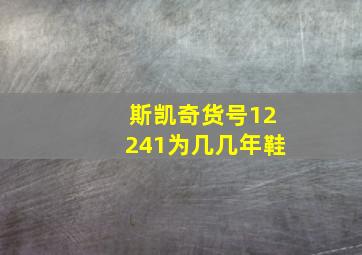 斯凯奇货号12241为几几年鞋